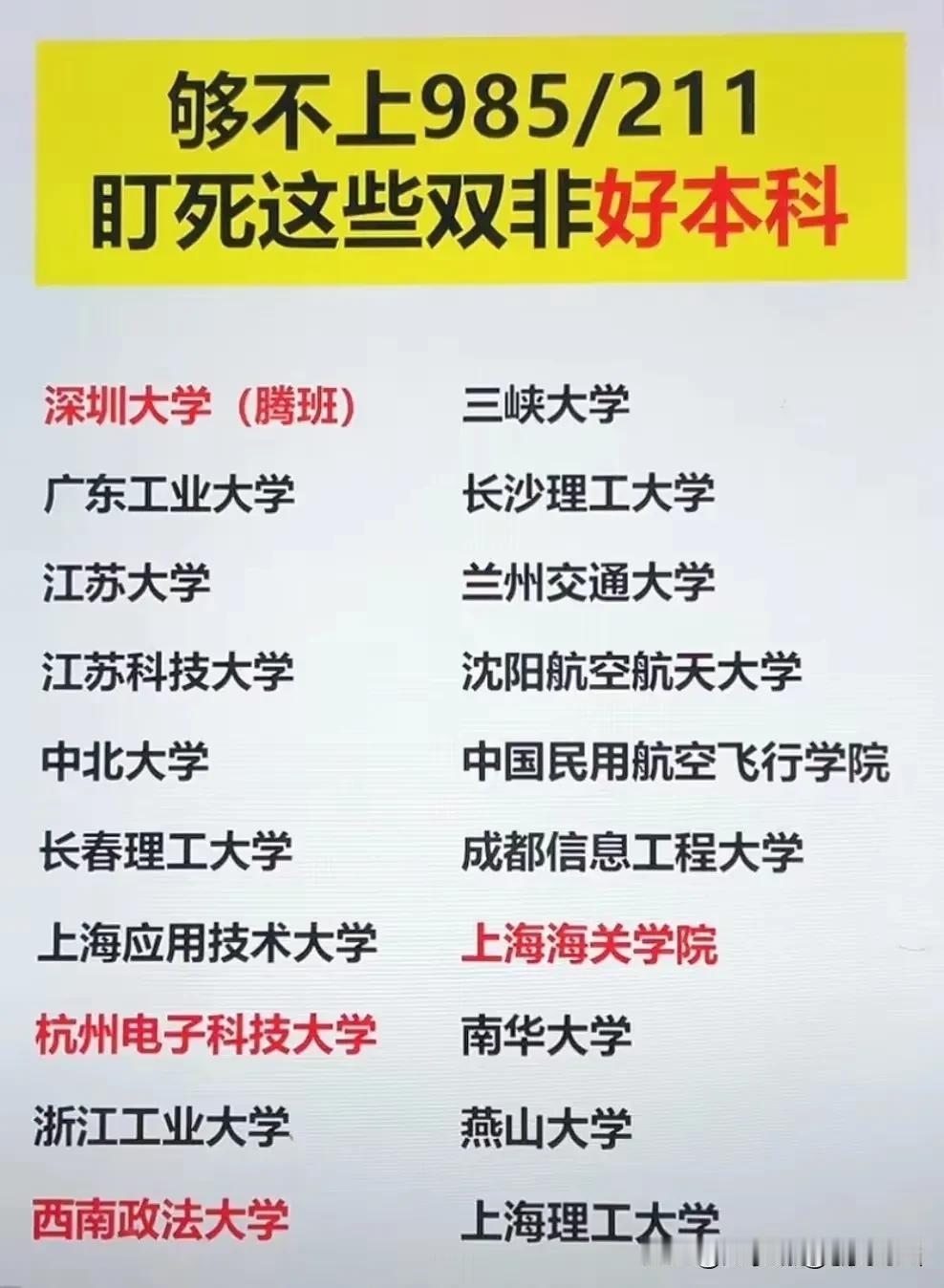 够不上985/211
盯死这些双非好本科

深圳大学（腾班）

广东工业大学

江苏大学

江苏科技大学

中北大学

长春理工大学

上海应用技术大学

杭州电子科技大学

浙江工业大学

西南政法大学

三峡大学

长沙理工大学

兰州交通大学

沈阳航空航天大学

中国民用航空飞行学院

成都信息工程大学

上海海关学院

南华大学

燕山大学

上海理工大学